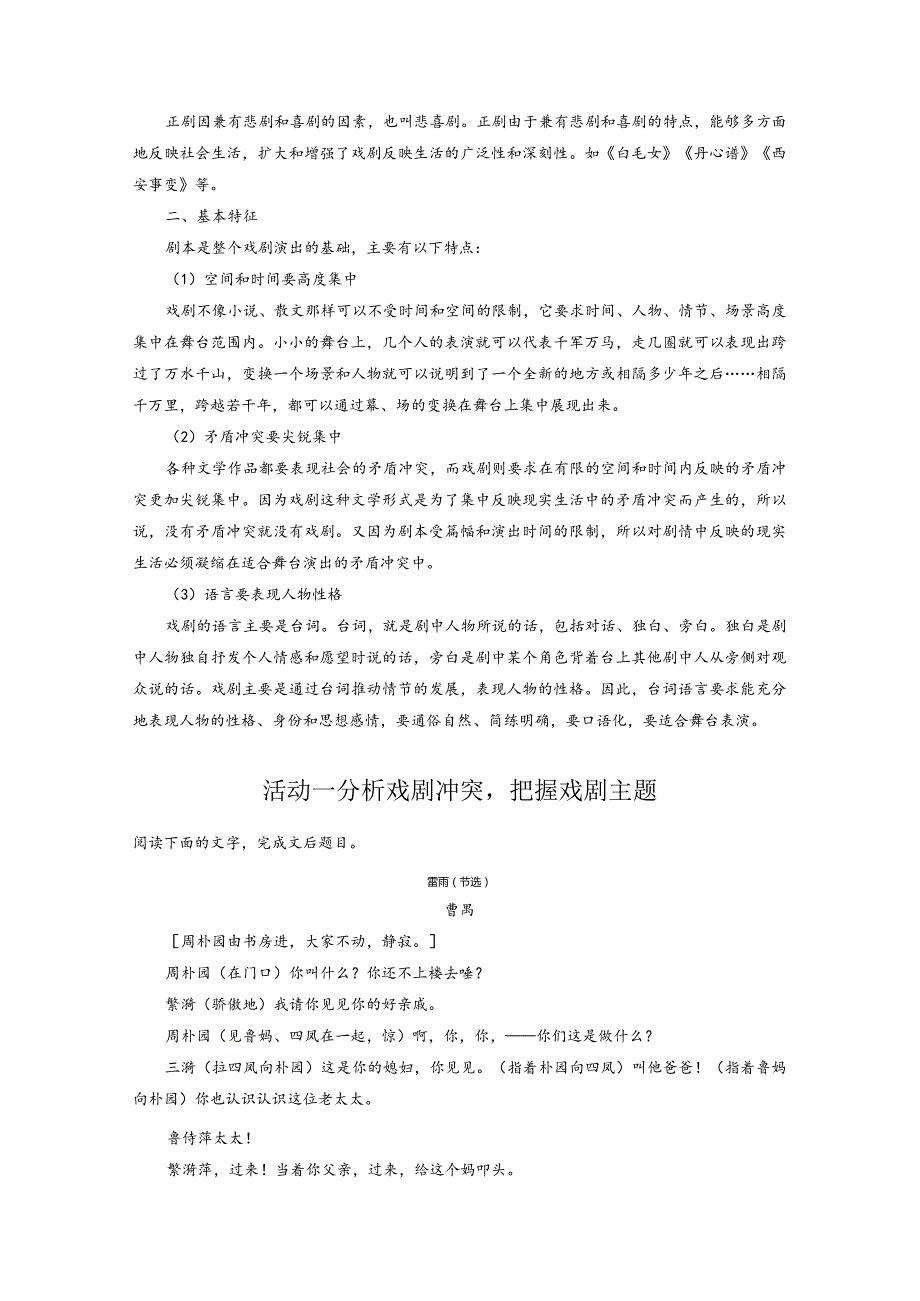 正剧因兼有悲剧和喜剧的因素，也叫悲喜剧。正剧由于兼有悲剧和喜剧的特点，能够多方面地反映社会生活，扩大和增强了戏剧反映生活的广泛性和深刻性。如《白毛女》《丹心谱》《西安事变》等。

二、基本特征

剧本是整个戏剧演出的基础，主要有以下特点：

（1）空间和时间要高度集中

戏剧不像小说、散文那样可以不受时间和空间的限制，它要求时间、人物、情节、场景高度集中在舞台范围内。小小的舞台上，几个人的表演就可以代表千军万马，走几圈就可以表现出跨过了万水千山，变换一个场景和人物就可以说明到了一个全新的地方或相隔多少年之后……相隔千万里，跨越若干年，都可以通过幕、场的变换在舞台上集中展现出来。

（2）矛盾冲突要尖锐集中

各种文学作品都要表现社会的矛盾冲突，而戏剧则要求在有限的空间和时间内反映的矛盾冲突更加尖锐集中。因为戏剧这种文学形式是为了集中反映现实生活中的矛盾冲突而产生的，所以说，没有矛盾冲突就没有戏剧。又因为剧本受篇幅和演出时间的限制，所以对剧情中反映的现实生活必须凝缩在适合舞台演出的矛盾冲突中。

（3）语言要表现人物性格

戏剧的语言主要是台词。台词，就是剧中人物所说的话，包括对话、独白、旁白。独白是剧中人物独自抒发个人情感和愿望时说的话，旁白是剧中某个角色背着台上其他剧中人从旁侧对观众说的话。戏剧主要是通过台词推动情节的发展，表现人物的性格。因此，台词语言要求能充分地表现人物的性格、身份和思想感情，要通俗自然、简练明确，要口语化，要适合舞台表演。

活动一分析戏剧冲突，把握戏剧主题

阅读下面的文字，完成文后题目。

雷雨（节选）

曹禺

［周朴园由书房进，大家不动，静寂。］

周朴园（在门口）你叫什么？你还不上楼去睡？

繁漪（骄傲地）我请你见见你的好亲戚。

周朴园（见鲁妈、四凤在一起，惊）啊，你，你，——你们这是做什么？

三漪（拉四凤向朴园）这是你的媳妇，你见见。（指着朴园向四凤）叫他爸爸！（指着鲁妈向朴园）你也认识认识这位老太太。

鲁侍萍太太！

繁漪萍，过来！当着你父亲，过来，给这个妈叩头。